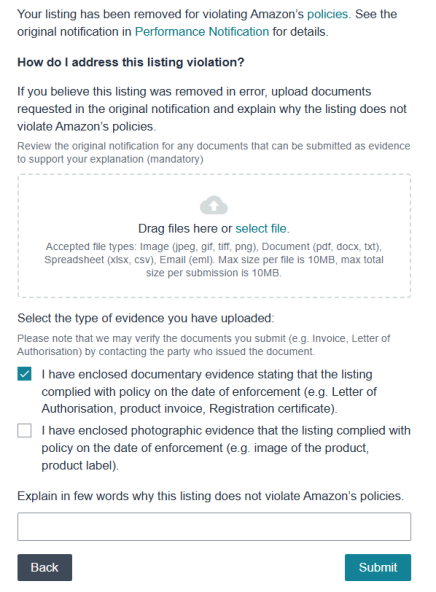 Your listing has been removed for violating Amazon's policies. See the original notification in Performance Notification for details.

How do I address this listing violation?

If you believe this listing was removed in error, upload documents requested in the original notification and explain why the listing does not violate Amazon's policies.

Review the original notification for any documents that can be submitted as evidence to support your explanation (mandatory)

Drag files here or select file.

Accepted file types: Image (jpeg, gif, tiff, png), Document (pdf, docx, txt), Spreadsheet (xlsx, csv), Email (eml). Max size per file is 10MB, max total size per submission is 10MB.

Select the type of evidence you have uploaded:

Please note that we may verify the documents you submit (e.g. Invoice, Letter of Authorisation) by contacting the party who issued the document.

I have enclosed documentary evidence stating that the listing complied with policy on the date of enforcement (e.g. Letter of Authorisation, product invoice, Registration certificate).

I have enclosed photographic evidence that the listing complied with policy on the date of enforcement (e.g. image of the product, product label).

Explain in few words why this listing does not violate Amazon's policies.

Back

Submit